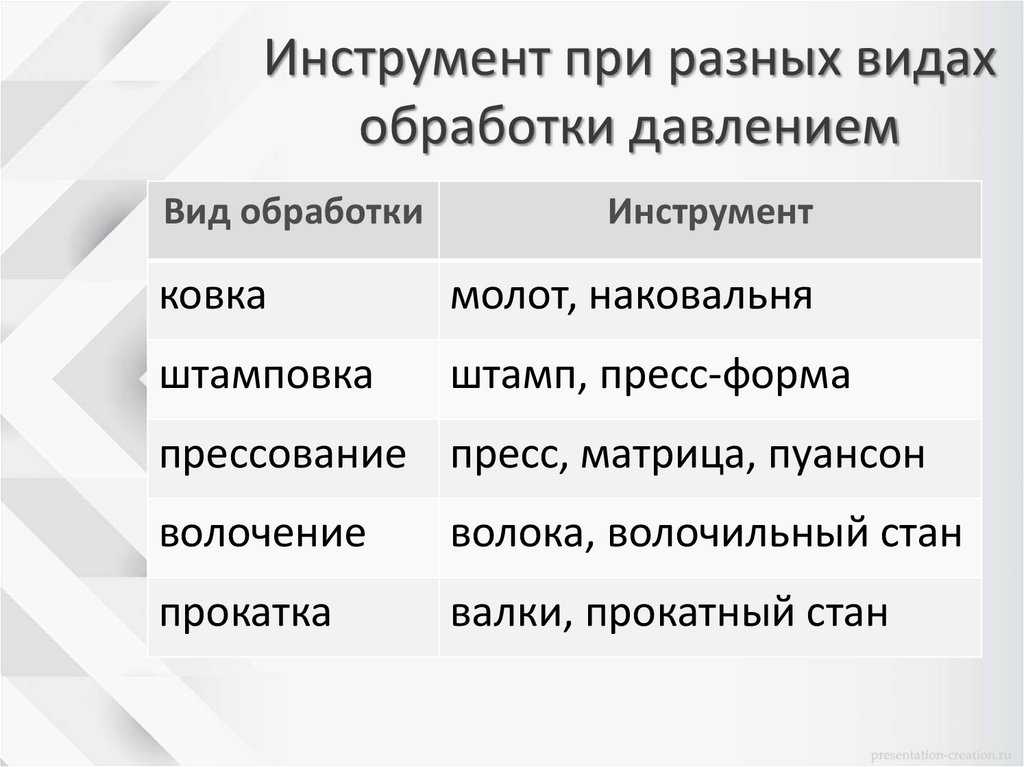 Инструмент при разных видах обработки давлением

| Вид обработки | Инструмент |
|---|---|
| ковка | молот, наковальня |
| штамповка | штамп, пресс-форма |
| прессование | пресс, матрица, пуансон |
| волочение | волока, волочильный стан |
| прокатка | валки, прокатный стан |

presentation-creation.ru